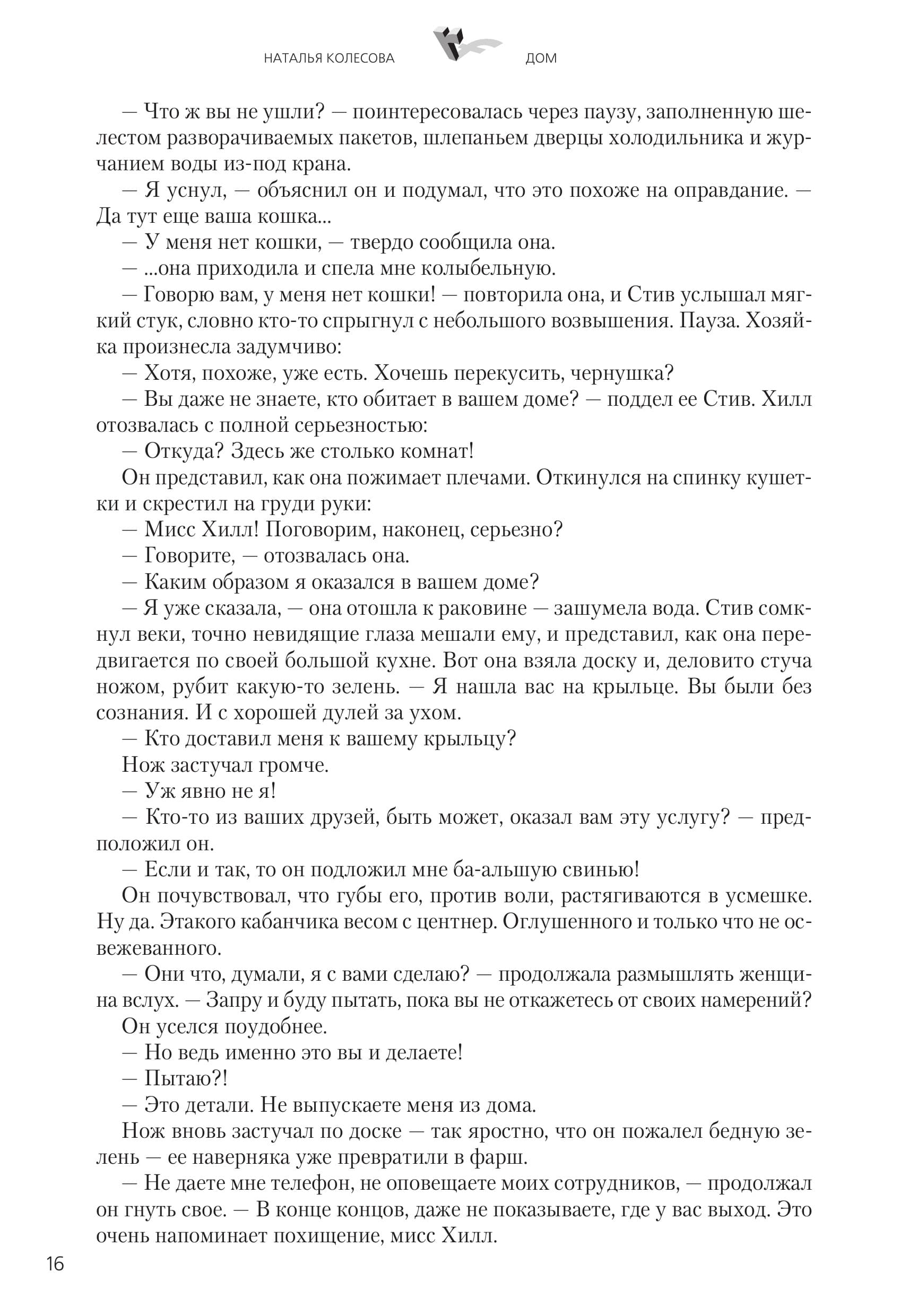 НАТАЛЬЯ КОЛЕСОВА ДОМ

— Что ж вы не ушли? — поинтересовалась через паузу, заполненную шелестом разворачиваемых пакетов, шлепаньем дверцы холодильника и журчанием воды из-под крана.

— Я уснул, — объяснил он и подумал, что это похоже на оправдание. — Да тут еще ваша кошка...

— У меня нет кошки, — твердо сообщила она.

— ...она приходила и спела мне колыбельную.

— Говорю вам, у меня нет кошки! — повторила она, и Стив услышал мягкий стук, словно кто-то спрыгнул с небольшого возвышения. Пауза. Хозяйка произнесла задумчиво:

— Хотя, похоже, уже есть. Хочешь перекусить, чернушка?

— Вы даже не знаете, кто обитает в вашем доме? — поддел ее Стив. Хилл отозвалась с полной серьезностью:

— Откуда? Здесь же столько комнат!

Он представил, как она пожимает плечами. Откинулся на спинку кушетки и скрестил на груди руки:

— Мисс Хилл! Поговорим, наконец, серьезно?

— Говорите, — отозвалась она.

— Каким образом я оказался в вашем доме?

— Я уже сказала, — она отошла к раковине — зашумела вода. Стив сомкнул веки, точно невидящие глаза мешали ему, и представил, как она передвигается по своей большой кухне. Вот она взяла доску и, деловито стуча ножом, рубит какую-то зелень. — Я нашла вас на крыльце. Вы были без сознания. И с хорошей дулей за ухом.

— Кто доставил меня к вашему крыльцу?

Нож застучал громче.

— Уж явно не я!

— Кто-то из ваших друзей, быть может, оказал вам эту услугу? — предположил он.

— Если и так, то он подложил мне ба-альшую свинью!

Он почувствовал, что губы его, против воли, растягиваются в усмешке. Ну да. Этакого кабанчика весом с центнер. Оглушенного и только что не освежеванного.

— Они что, думали, я с вами сделаю? — продолжала размышлять женщина вслух. — Запру и буду пытать, пока вы не откажетесь от своих намерений?

Он уселся поудобнее.

— Но ведь именно это вы и делаете!

— Пытаю?!

— Это детали. Не выпускаете меня из дома.

Нож вновь застучал по доске — так яростно, что он пожалел бедную зелень — ее наверняка уже превратили в фарш.

— Не даете мне телефон, не оповещаете моих сотрудников, — продолжал он гнуть свое. — В конце концов, даже не показываете, где у вас выход. Это очень напоминает похищение, мисс Хилл.

16